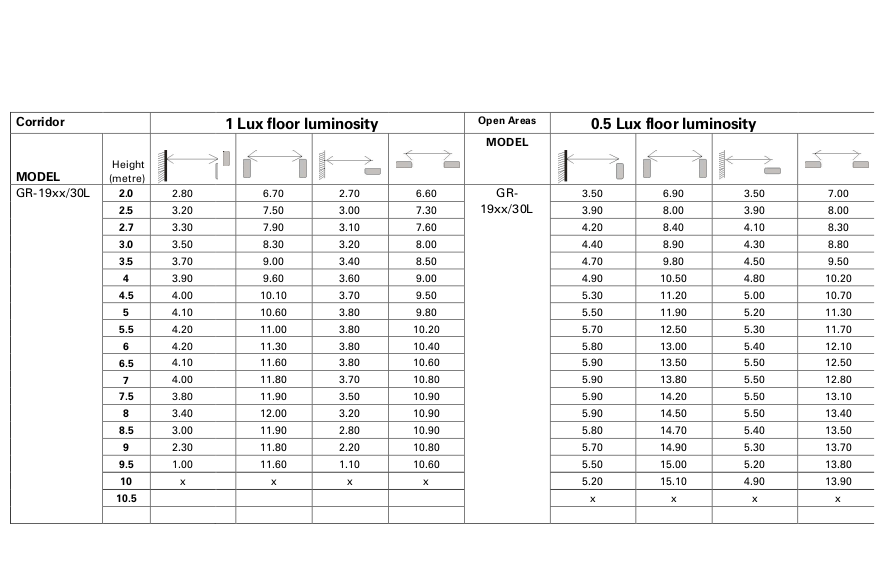 | Corridor | | 1 Lux floor luminosity | | | | Open Areas | 0.5 Lux floor luminosity | | | |
|---|---|---|---|---|---|---|---|---|---|---|
| MODEL | Height (metre) | | | | | MODEL | | | | |
| GR-19xx/30L | 2.0 | 2.80 | 6.70 | 2.70 | 6.60 | GR-19xx/30L | 3.50 | 6.90 | 3.50 | 7.00 |
| | 2.5 | 3.20 | 7.50 | 3.00 | 7.30 | | 3.90 | 8.00 | 3.90 | 8.00 |
| | 2.7 | 3.30 | 7.90 | 3.10 | 7.60 | | 4.20 | 8.40 | 4.10 | 8.30 |
| | 3.0 | 3.50 | 8.30 | 3.20 | 8.00 | | 4.40 | 8.90 | 4.30 | 8.80 |
| | 3.5 | 3.70 | 9.00 | 3.40 | 8.50 | | 4.70 | 9.80 | 4.50 | 9.50 |
| | 4 | 3.90 | 9.60 | 3.60 | 9.00 | | 4.90 | 10.50 | 4.80 | 10.20 |
| | 4.5 | 4.00 | 10.10 | 3.70 | 9.50 | | 5.30 | 11.20 | 5.00 | 10.70 |
| | 5 | 4.10 | 10.60 | 3.80 | 9.80 | | 5.50 | 11.90 | 5.20 | 11.30 |
| | 5.5 | 4.20 | 11.00 | 3.80 | 10.20 | | 5.70 | 12.50 | 5.30 | 11.70 |
| | 6 | 4.20 | 11.30 | 3.80 | 10.40 | | 5.80 | 13.00 | 5.40 | 12.10 |
| | 6.5 | 4.10 | 11.60 | 3.80 | 10.60 | | 5.90 | 13.50 | 5.50 | 12.50 |
| | 7 | 4.00 | 11.80 | 3.70 | 10.80 | | 5.90 | 13.80 | 5.50 | 12.80 |
| | 7.5 | 3.80 | 11.90 | 3.50 | 10.90 | | 5.90 | 14.20 | 5.50 | 13.10 |
| | 8 | 3.40 | 12.00 | 3.20 | 10.90 | | 5.90 | 14.50 | 5.50 | 13.40 |
| | 8.5 | 3.00 | 11.90 | 2.80 | 10.90 | | 5.80 | 14.70 | 5.40 | 13.50 |
| | 9 | 2.30 | 11.80 | 2.20 | 10.80 | | 5.70 | 14.90 | 5.30 | 13.70 |
| | 9.5 | 1.00 | 11.60 | 1.10 | 10.60 | | 5.50 | 15.00 | 5.20 | 13.80 |
| | 10 | x | x | x | x | | 5.20 | 15.10 | 4.90 | 13.90 |
| | 10.5 | | | | | | x | x | x | x |